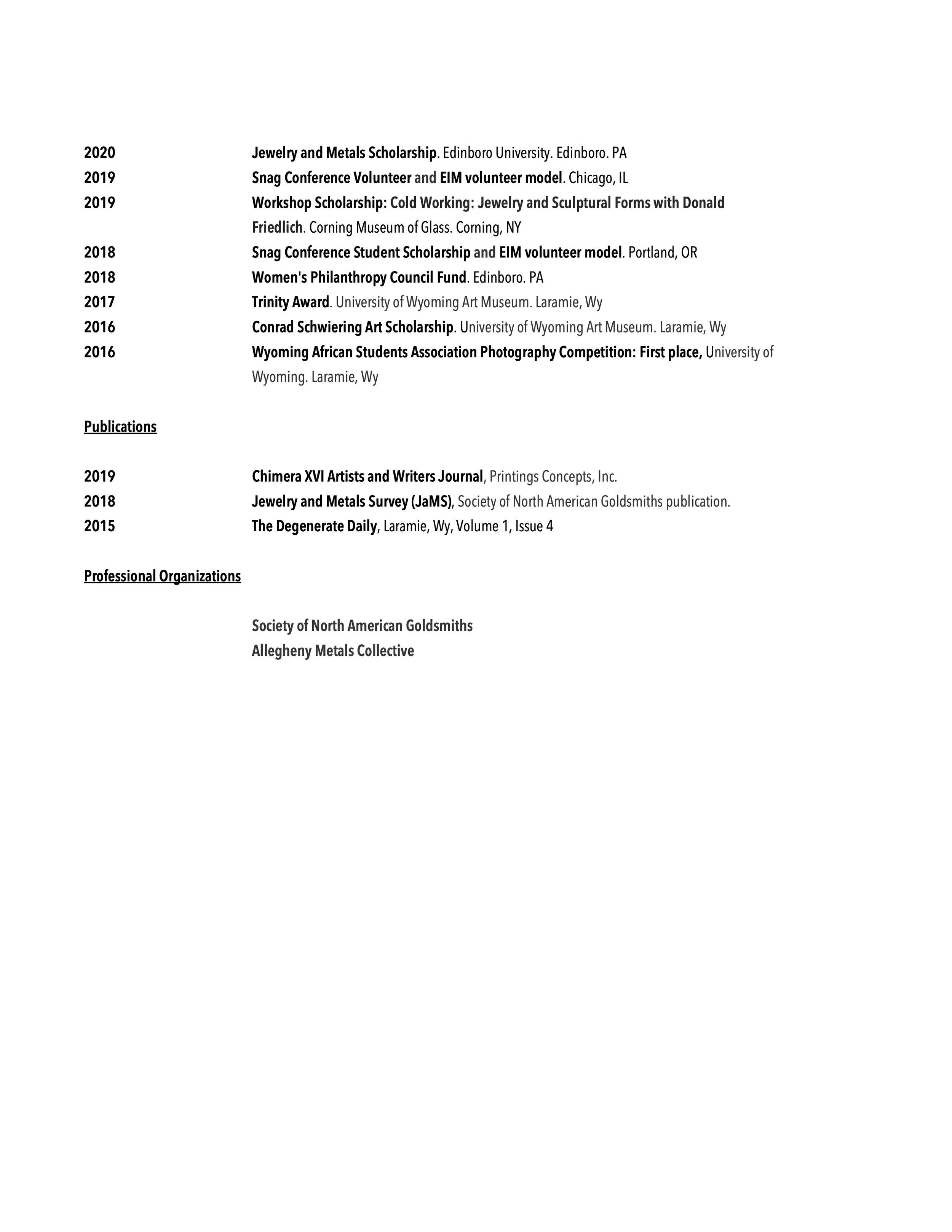 2020 Jewelry and Metals Scholarship. Edinboro University. Edinboro. PA
2019 Snag Conference Volunteer and EIM volunteer model. Chicago, IL
2019 Workshop Scholarship: Cold Working: Jewelry and Sculptural Forms with Donald Friedlich. Corning Museum of Glass. Corning, NY
2018 Snag Conference Student Scholarship and EIM volunteer model. Portland, OR
2018 Women's Philanthropy Council Fund. Edinboro. PA
2017 Trinity Award. University of Wyoming Art Museum. Laramie, Wy
2016 Conrad Schwiering Art Scholarship. University of Wyoming Art Museum. Laramie, Wy
2016 Wyoming African Students Association Photography Competition: First place, University of Wyoming. Laramie, Wy

Publications

2019 Chimera XVI Artists and Writers Journal, Printings Concepts, Inc.
2018 Jewelry and Metals Survey (JaMS), Society of North American Goldsmiths publication.
2015 The Degenerate Daily, Laramie, Wy, Volume 1, Issue 4

Professional Organizations

Society of North American Goldsmiths
Allegheny Metals Collective